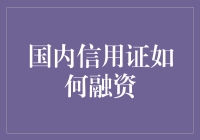 国内信用证如何融资